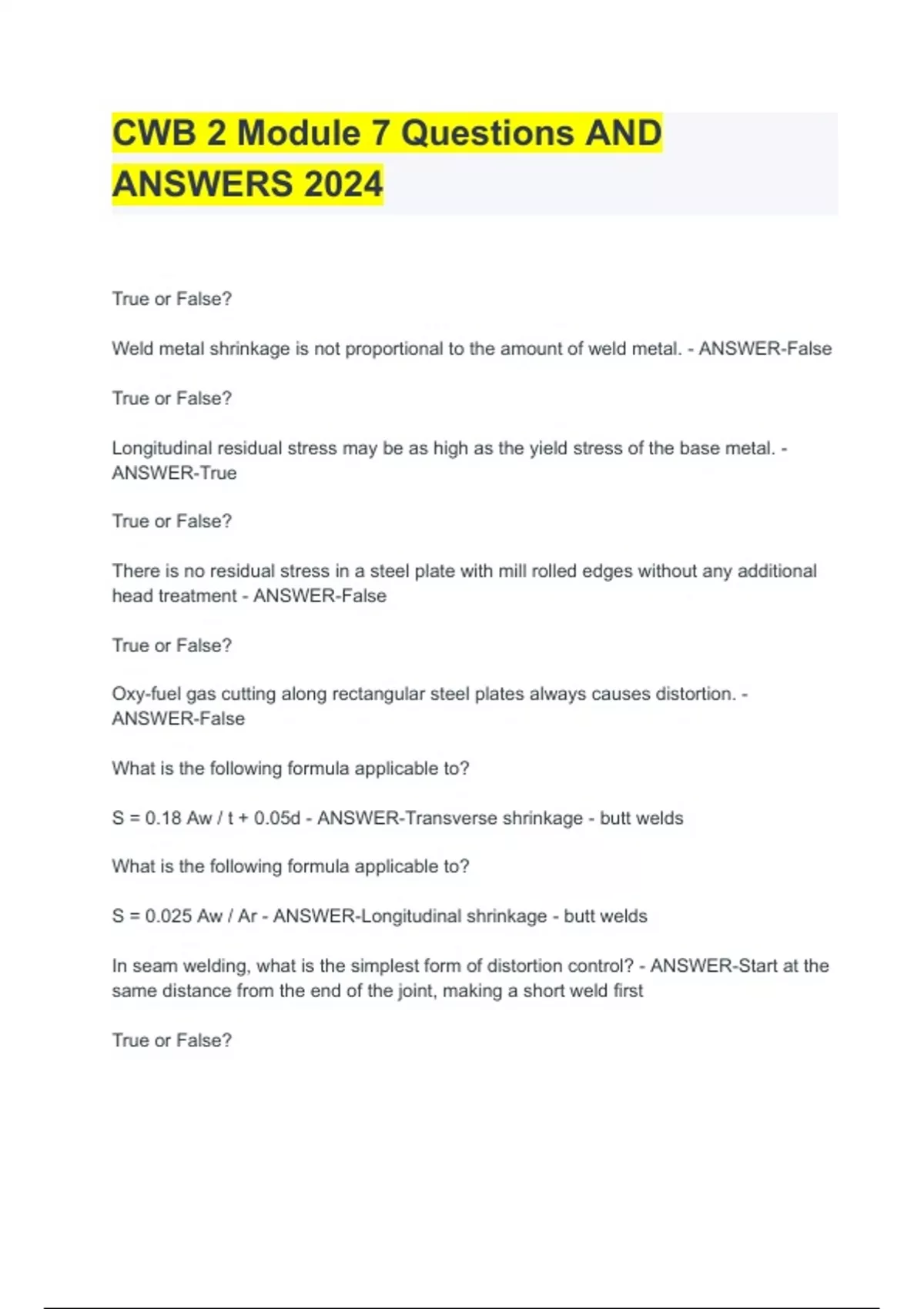 CWB 2 Module 7 Questions AND ANSWERS 2024

True or False?

Weld metal shrinkage is not proportional to the amount of weld metal. - ANSWER-False

True or False?

Longitudinal residual stress may be as high as the yield stress of the base metal. - ANSWER-True

True or False?

There is no residual stress in a steel plate with mill rolled edges without any additional head treatment - ANSWER-False

True or False?

Oxy-fuel gas cutting along rectangular steel plates always causes distortion. - ANSWER-False

What is the following formula applicable to?

S = 0.18 Aw / t + 0.05d - ANSWER-Transverse shrinkage - butt welds

What is the following formula applicable to?

S = 0.025 Aw / Ar - ANSWER-Longitudinal shrinkage - butt welds

In seam welding, what is the simplest form of distortion control? - ANSWER-Start at the same distance from the end of the joint, making a short weld first

True or False?